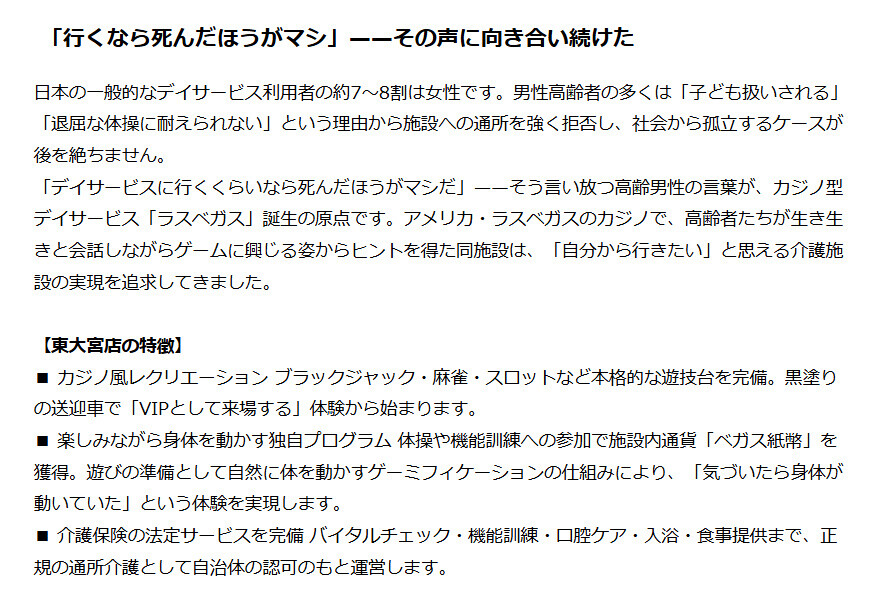 「行くなら死んだほうがマシ」——その声に向き合い続けた

日本の一般的なデイサービス利用者の約7〜8割は女性です。男性高齢者の多くは「子ども扱いされる」「退屈な体操に耐えられない」という理由から施設への通所を強く拒否し、社会から孤立するケースが後を絶ちません。

「デイサービスに行くくらいなら死んだほうがマシだ」——そう言い放つ高齢男性の言葉が、カジノ型デイサービス「ラスベガス」誕生の原点です。アメリカ・ラスベガスのカジノで、高齢者たちが生き生きと会話しながらゲームに興じる姿からヒントを得た同施設は、「自分から行きたい」と思える介護施設の実現を追求してきました。

【東大宮店の特徴】

■ カジノ風レクリエーション ブラックジャック・麻雀・スロットなど本格的な遊技台を完備。黒塗りの送迎車で「VIPとして来場する」体験から始まります。

■ 楽しみながら身体を動かす独自プログラム 体操や機能訓練への参加で施設内通貨「ベガス紙幣」を獲得。遊びの準備として自然に体を動かすゲーミフィケーションの仕組みにより、「気づいたら身体が動いていた」という体験を実現します。

■ 介護保険の法定サービスを完備 バイタルチェック・機能訓練・口腔ケア・入浴・食事提供まで、正規の通所介護として自治体の認可のもと運営します。